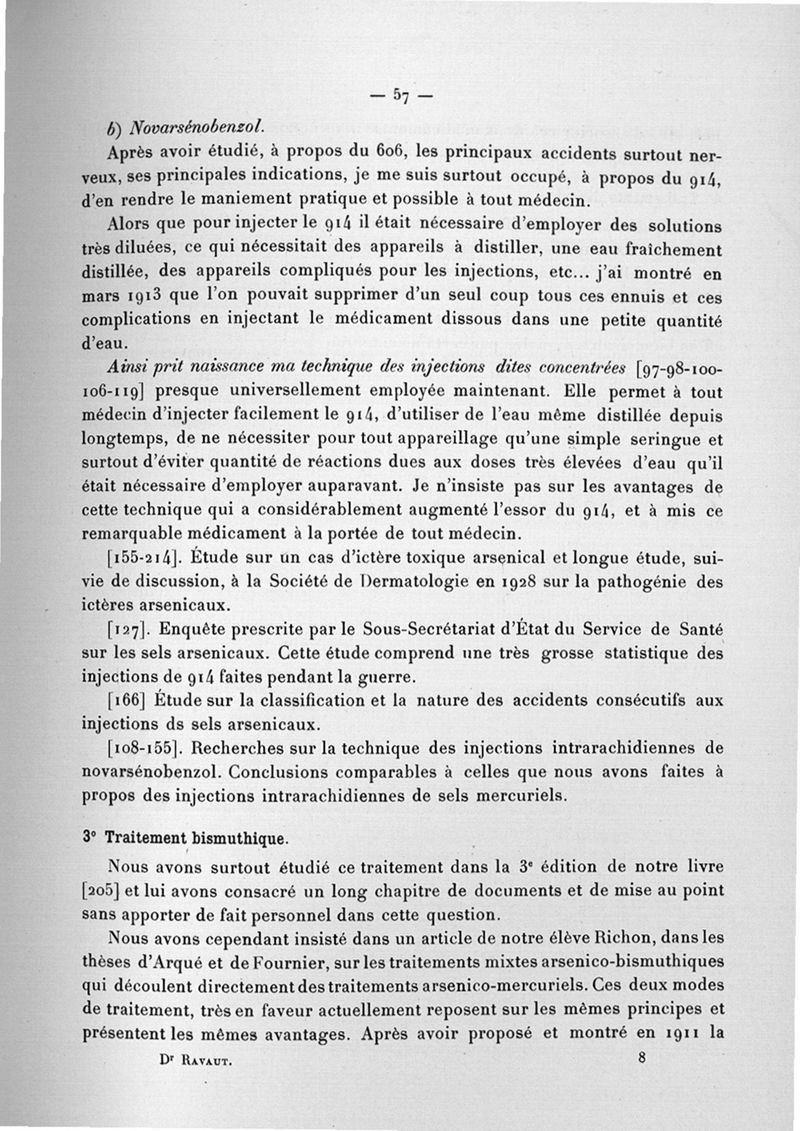 — 57 —

b) Novarsénobenzol.

Après avoir étudié, à propos du 606, les principaux accidents surtout nerveux, ses principales indications, je me suis surtout occupé, à propos du 914, d'en rendre le maniement pratique et possible à tout médecin.

Alors que pour injecter le 914 il était nécessaire d'employer des solutions très diluées, ce qui nécessitait des appareils à distiller, une eau fraîchement distillée, des appareils compliqués pour les injections, etc... j'ai montré en mars 1913 que l'on pouvait supprimer d'un seul coup tous ces ennuis et ces complications en injectant le médicament dissous dans une petite quantité d'eau.

Ainsi prit naissance ma technique des injections dites concentrées [97-98-100-106-119] presque universellement employée maintenant. Elle permet à tout médecin d'injecter facilement le 914, d'utiliser de l'eau même distillée depuis longtemps, de ne nécessiter pour tout appareillage qu'une simple seringue et surtout d'éviter quantité de réactions dues aux doses très élevées d'eau qu'il était nécessaire d'employer auparavant. Je n'insiste pas sur les avantages de cette technique qui a considérablement augmenté l'essor du 914, et à mis ce remarquable médicament à la portée de tout médecin.

[155-214]. Étude sur un cas d'ictère toxique arsenical et longue étude, suivie de discussion, à la Société de Dermatologie en 1928 sur la pathogénie des ictères arsenicaux.

[127]. Enquête prescrite par le Sous-Secrétariat d'État du Service de Santé sur les sels arsenicaux. Cette étude comprend une très grosse statistique des injections de 914 faites pendant la guerre.

[166] Étude sur la classification et la nature des accidents consécutifs aux injections ds sels arsenicaux.

[108-155]. Recherches sur la technique des injections intrarachidiennes de novarsénobenzol. Conclusions comparables à celles que nous avons faites à propos des injections intrarachidiennes de sels mercuriels.

3° Traitement bismuthique.

Nous avons surtout étudié ce traitement dans la 3e édition de notre livre [205] et lui avons consacré un long chapitre de documents et de mise au point sans apporter de fait personnel dans cette question.

Nous avons cependant insisté dans un article de notre élève Richon, dans les thèses d'Arqué et de Fournier, sur les traitements mixtes arsenico-bismuthiques qui découlent directement des traitements arsenico-mercuriels. Ces deux modes de traitement, très en faveur actuellement reposent sur les mêmes principes et présentent les mêmes avantages. Après avoir proposé et montré en 1911 la

Dr Ravaut. 8